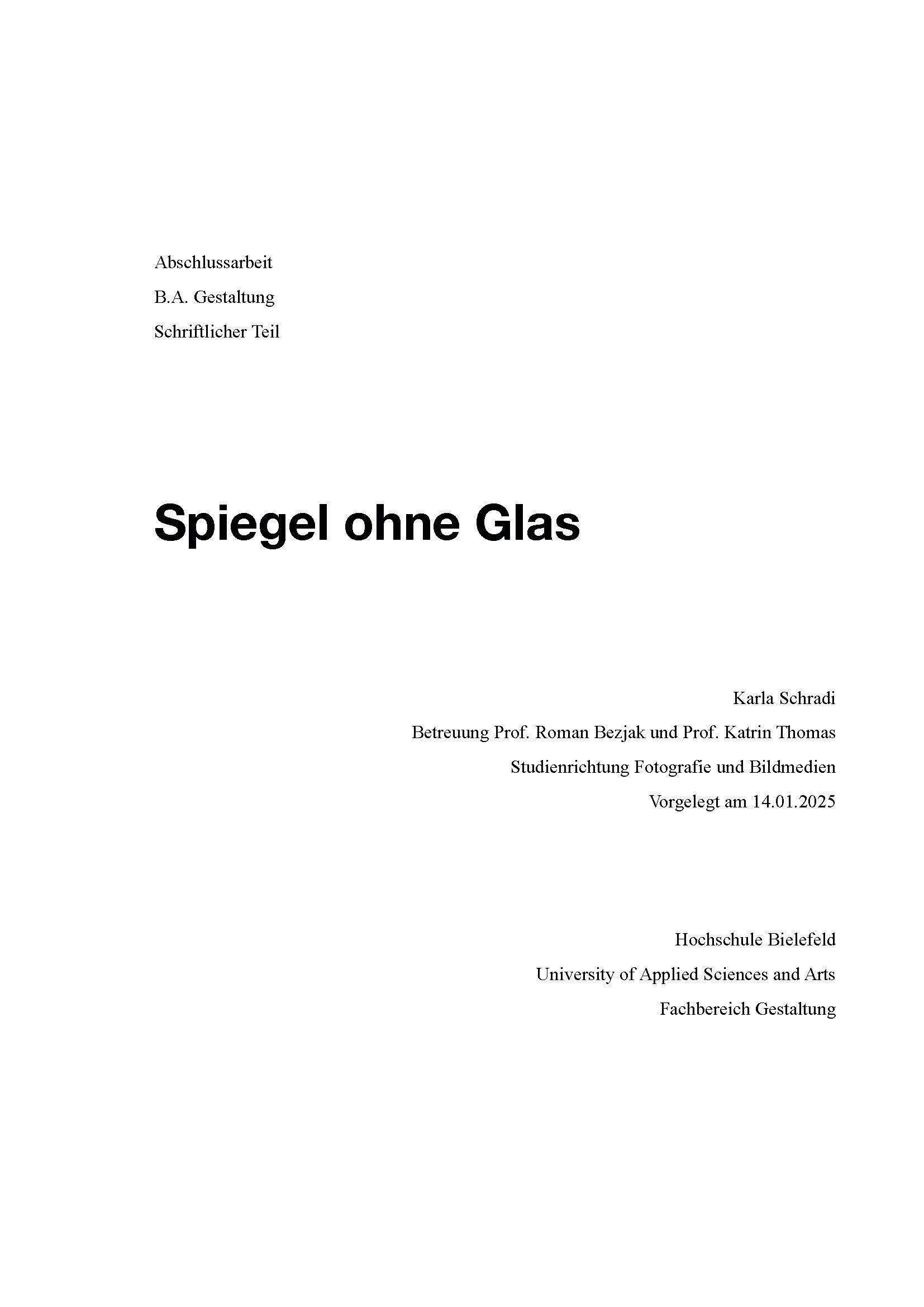 Abschlussarbeit
B.A. Gestaltung
Schriftlicher Teil

Spiegel ohne Glas

Karla Schradi
Betreuung Prof. Roman Bezjak und Prof. Katrin Thomas
Studienrichtung Fotografie und Bildmedien
Vorgelegt am 14.01.2025

Hochschule Bielefeld
University of Applied Sciences and Arts
Fachbereich Gestaltung